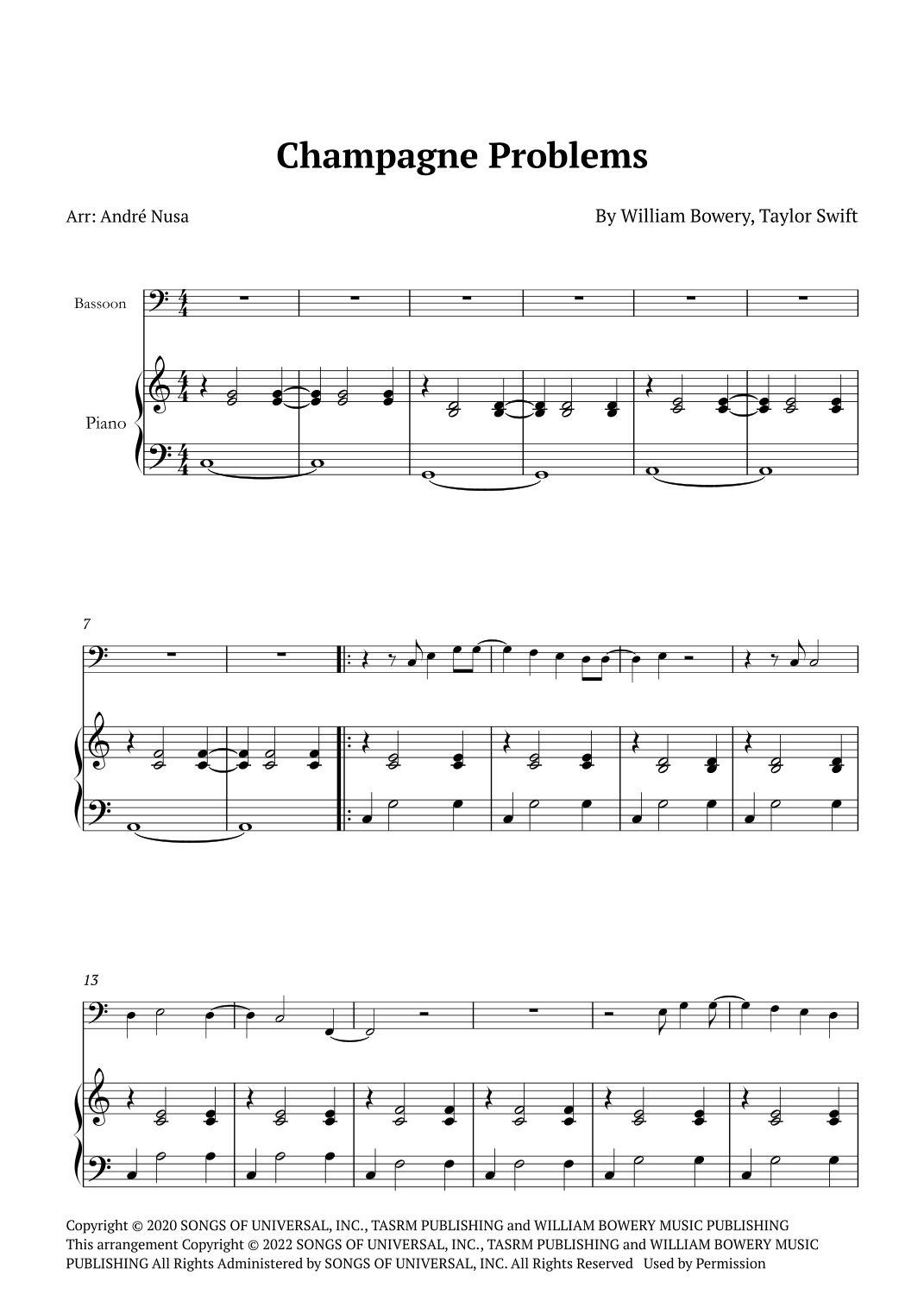 Champagne Problems

Arr: André Nusa

By William Bowery, Taylor Swift

Bassoon

Piano

7

13

Copyright © 2020 SONGS OF UNIVERSAL, INC., TASRM PUBLISHING and WILLIAM BOWERY MUSIC PUBLISHING
This arrangement Copyright © 2022 SONGS OF UNIVERSAL, INC., TASRM PUBLISHING and WILLIAM BOWERY MUSIC PUBLISHING All Rights Administered by SONGS OF UNIVERSAL, INC. All Rights Reserved Used by Permission